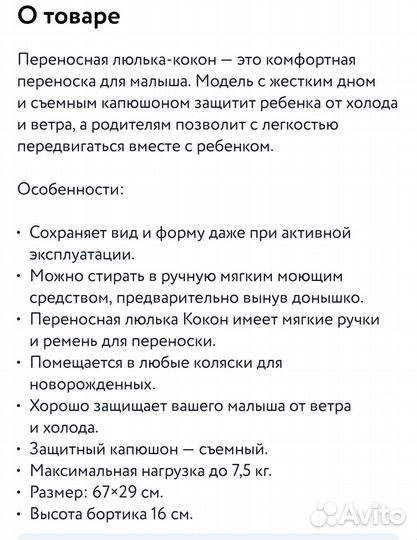 О товаре

Переносная люлька-кокон — это комфортная переноска для малыша. Модель с жестким дном и съемным капюшоном защитит ребенка от холода и ветра, а родителям позволит с легкостью передвигаться вместе с ребенком.

Особенности:

• Сохраняет вид и форму даже при активной эксплуатации.
• Можно стирать в ручную мягким моющим средством, предварительно вынув донышко.
• Переносная люлька Кокон имеет мягкие ручки и ремень для переноски.
• Помещается в любые коляски для новорожденных.
• Хорошо защищает вашего малыша от ветра и холода.
• Защитный капюшон — съемный.
• Максимальная нагрузка до 7,5 кг.
• Размер: 67×29 см.
• Высота бортика 16 см.

Avito